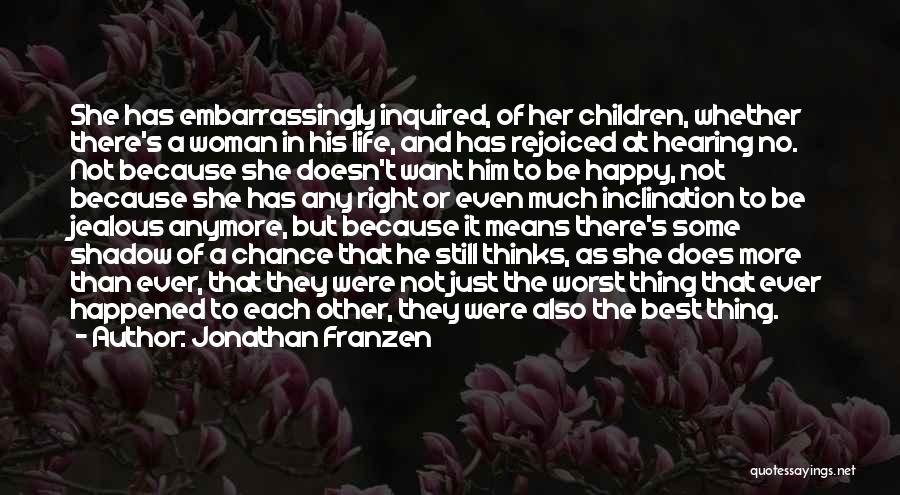 She has embarrassingly inquired, of her children, whether there's a woman in his life, and has rejoiced at hearing no. Not because she doesn't want him to be happy, not because she has any right or even much inclination to be jealous anymore, but because it means there's some shadow of a chance that he still thinks, as she does more than ever, that they were not just the worst thing that ever happened to each other, they were also the best thing.
- Author: Jonathan Franzen

quotessayings.net